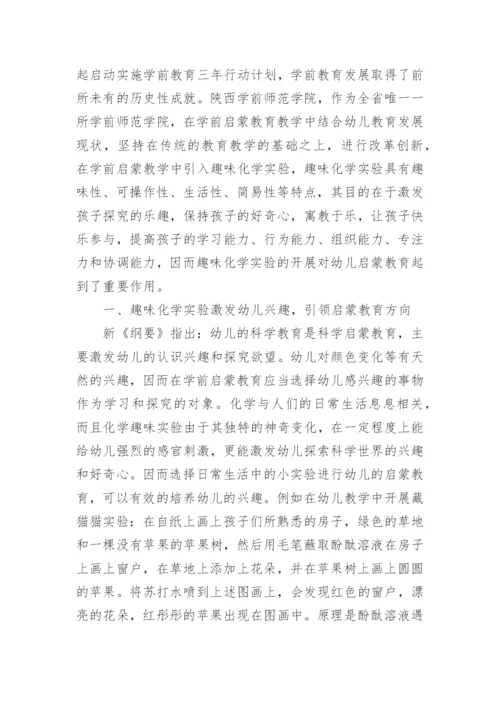 起启动实施学前教育三年行动计划，学前教育发展取得了前所未有的历史性成就。陕西学前师范学院，作为全省唯一一所学前师范学院，在学前启蒙教育教学中结合幼儿教育发展现状，坚持在传统的教育教学的基础之上，进行改革创新，在学前启蒙教学中引入趣味化学实验，趣味化学实验具有趣味性、可操作性、生活性、简易性等特点，其目的在于激发孩子探究的乐趣，保持孩子的好奇心，寓教于乐，让孩子快乐参与，提高孩子的学习能力、行为能力、组织能力、专注力和协调能力，因而趣味化学实验的开展对幼儿启蒙教育起到了重要作用。

一、趣味化学实验激发幼儿兴趣，引领启蒙教育方向

新《纲要》指出：幼儿的科学教育是科学启蒙教育，主要激发幼儿的认识兴趣和探究欲望。幼儿对颜色变化等有天然的兴趣，因而在学前启蒙教育应当选择幼儿感兴趣的事物作为学习和探究的对象。化学与人们的日常生活息息相关，而且化学趣味实验由于其独特的神奇变化，在一定程度上能给幼儿强烈的感官刺激，更能激发幼儿探索科学世界的兴趣和好奇心。因而选择日常生活中的小实验进行幼儿的启蒙教育，可以有效的培养幼儿的兴趣。例如在幼儿教学中开展藏猫猫实验：在白纸上画上孩子们所熟悉的房子，绿色的草地和一棵没有苹果的苹果树，然后用毛笔蘸取酚酞溶液在房子上画上窗户，在草地上添加上花朵，并在苹果树上画上圆圆的苹果。将苏打水喷到上述图画上，会发现红色的窗户，漂亮的花朵，红彤彤的苹果出现在图画中。原理是酚酞溶液遇